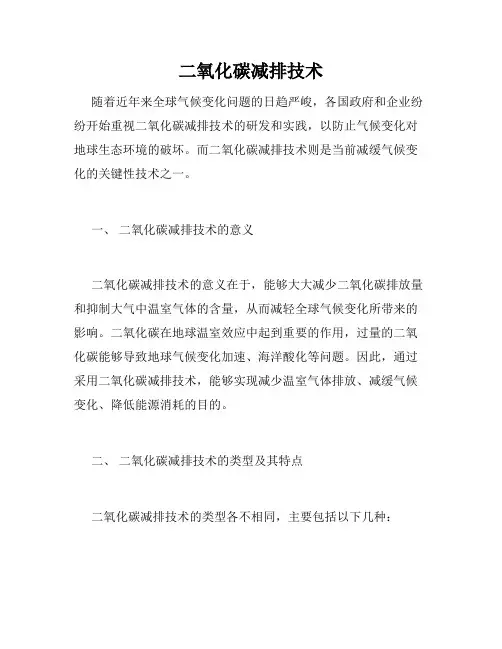 二氧化碳减排技术

随着近年来全球气候变化问题的日趋严峻，各国政府和企业纷纷开始重视二氧化碳减排技术的研发和实践，以防止气候变化对地球生态环境的破坏。而二氧化碳减排技术则是当前减缓气候变化的关键性技术之一。

一、 二氧化碳减排技术的意义

二氧化碳减排技术的意义在于，能够大大减少二氧化碳排放量和抑制大气中温室气体的含量，从而减轻全球气候变化所带来的影响。二氧化碳在地球温室效应中起到重要的作用，过量的二氧化碳能够导致地球气候变化加速、海洋酸化等问题。因此，通过采用二氧化碳减排技术，能够实现减少温室气体排放、减缓气候变化、降低能源消耗的目的。

二、 二氧化碳减排技术的类型及其特点

二氧化碳减排技术的类型各不相同，主要包括以下几种：